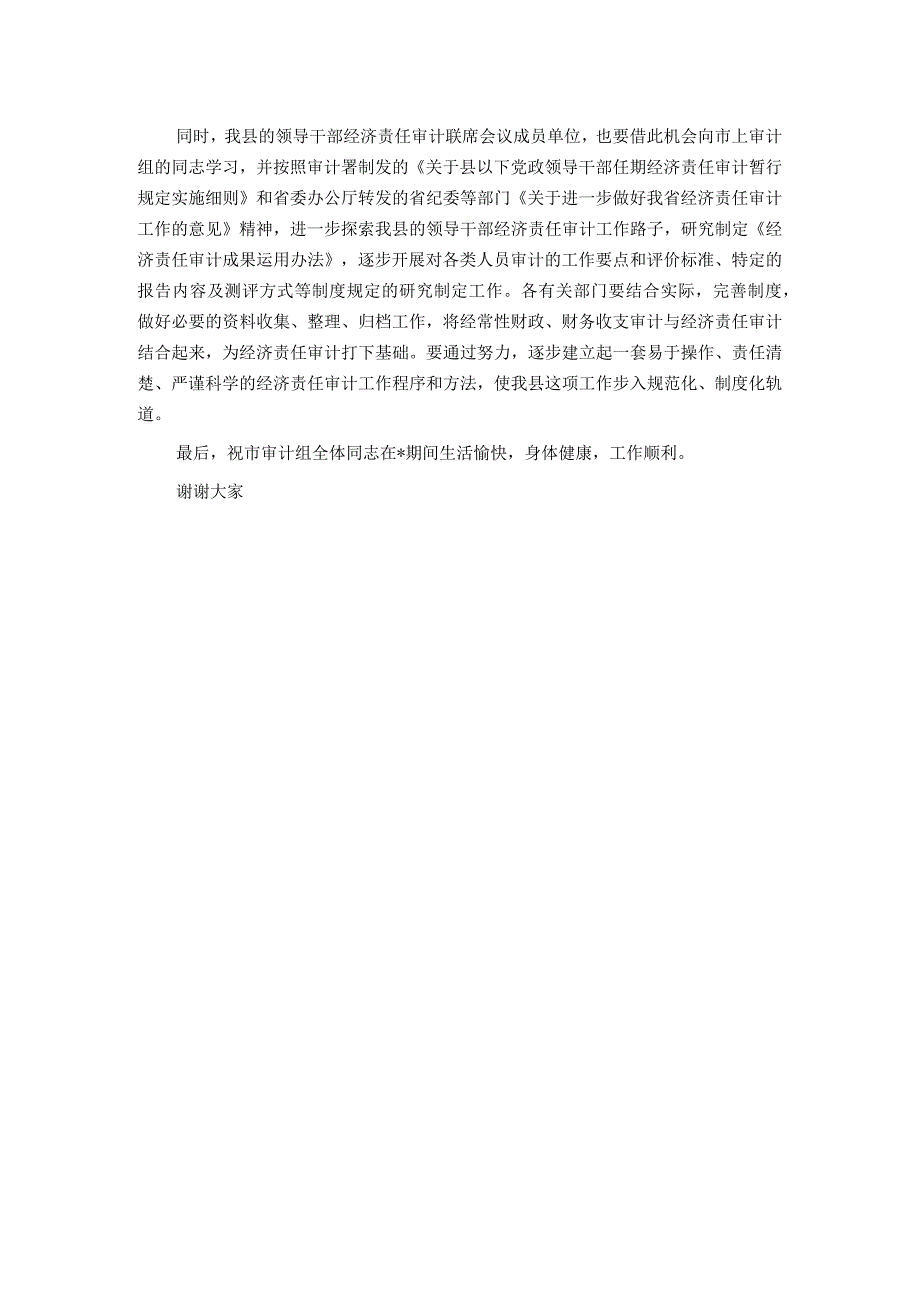 同时，我县的领导干部经济责任审计联席会议成员单位，也要借此机会向市上审计组的同志学习，并按照审计署制发的《关于县以下党政领导干部任期经济责任审计暂行规定实施细则》和省委办公厅转发的省纪委等部门《关于进一步做好我省经济责任审计工作的意见》精神，进一步探索我县的领导干部经济责任审计工作路子，研究制定《经济责任审计成果运用办法》，逐步开展对各类人员审计的工作要点和评价标准、特定的报告内容及测评方式等制度规定的研究制定工作。各有关部门要结合实际，完善制度，做好必要的资料收集、整理、归档工作，将经常性财政、财务收支审计与经济责任审计结合起来，为经济责任审计打下基础。要通过努力，逐步建立起一套易于操作、责任清楚、严谨科学的经济责任审计工作程序和方法，使我县这项工作步入规范化、制度化轨道。

最后，祝市审计组全体同志在*期间生活愉快，身体健康，工作顺利。

谢谢大家